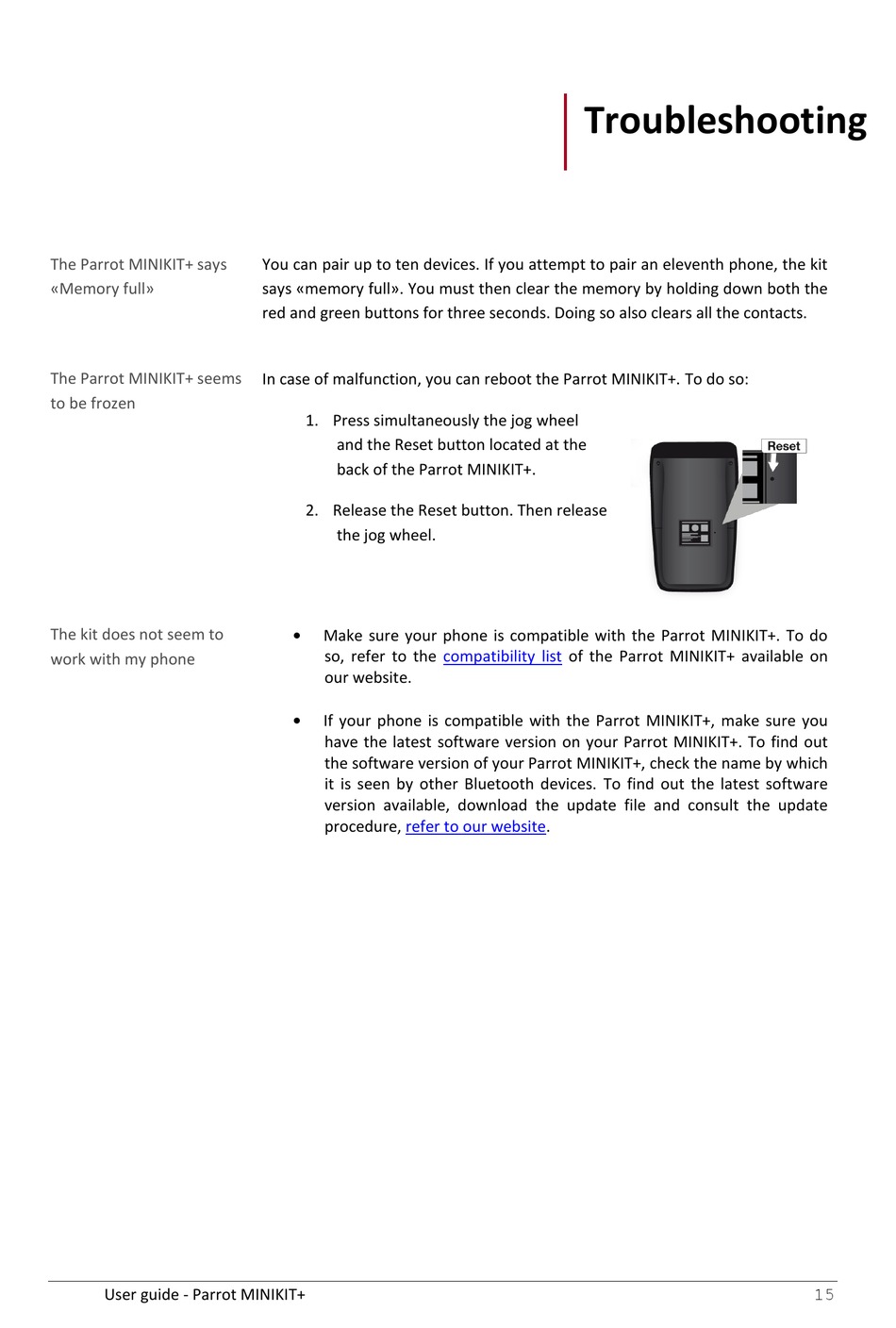 Troubleshooting

The Parrot MINIKIT+ says «Memory full»

You can pair up to ten devices. If you attempt to pair an eleventh phone, the kit says «memory full». You must then clear the memory by holding down both the red and green buttons for three seconds. Doing so also clears all the contacts.

The Parrot MINIKIT+ seems to be frozen

In case of malfunction, you can reboot the Parrot MINIKIT+. To do so:

1. Press simultaneously the jog wheel and the Reset button located at the back of the Parrot MINIKIT+.

2. Release the Reset button. Then release the jog wheel.

Reset

The kit does not seem to work with my phone

• Make sure your phone is compatible with the Parrot MINIKIT+. To do so, refer to the compatibility list of the Parrot MINIKIT+ available on our website.

• If your phone is compatible with the Parrot MINIKIT+, make sure you have the latest software version on your Parrot MINIKIT+. To find out the software version of your Parrot MINIKIT+, check the name by which it is seen by other Bluetooth devices. To find out the latest software version available, download the update file and consult the update procedure, refer to our website.

User guide - Parrot MINIKIT+ 15